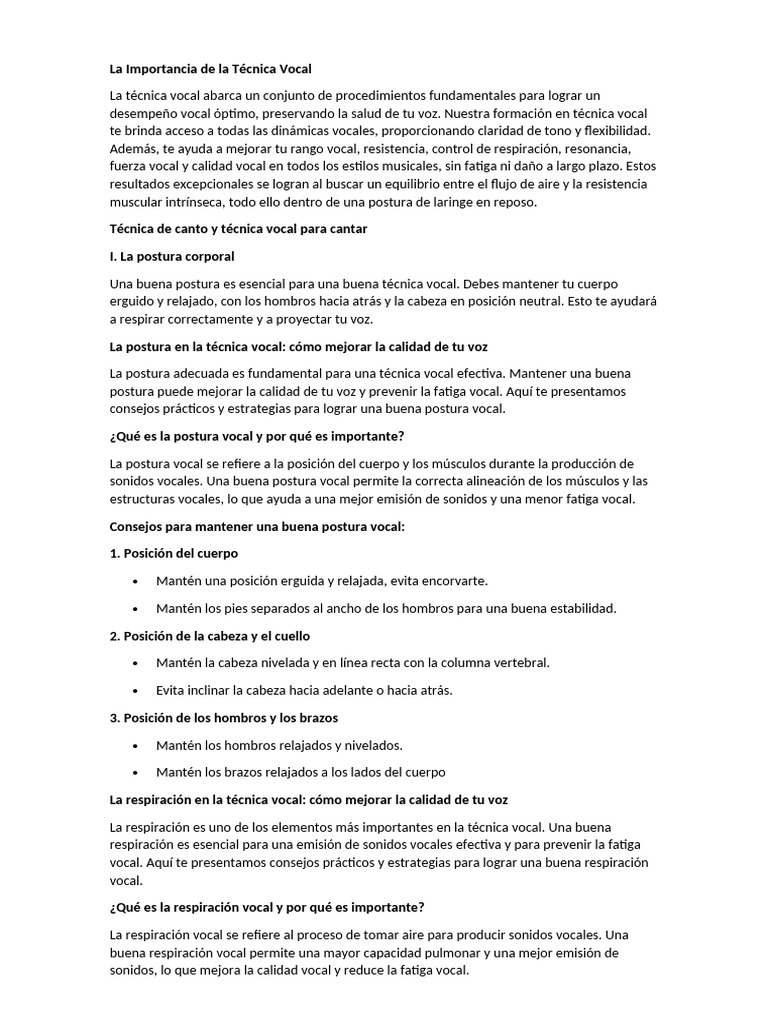 La Importancia de la Técnica Vocal

La técnica vocal abarca un conjunto de procedimientos fundamentales para lograr un desempeño vocal óptimo, preservando la salud de tu voz. Nuestra formación en técnica vocal te brinda acceso a todas las dinámicas vocales, proporcionando claridad de tono y flexibilidad. Además, te ayuda a mejorar tu rango vocal, resistencia, control de respiración, resonancia, fuerza vocal y calidad vocal en todos los estilos musicales, sin fatiga ni daño a largo plazo. Estos resultados excepcionales se logran al buscar un equilibrio entre el flujo de aire y la resistencia muscular intrínseca, todo ello dentro de una postura de laringe en reposo.

Técnica de canto y técnica vocal para cantar

I. La postura corporal

Una buena postura es esencial para una buena técnica vocal. Debes mantener tu cuerpo erguido y relajado, con los hombros hacia atrás y la cabeza en posición neutral. Esto te ayudará a respirar correctamente y a proyectar tu voz.

La postura en la técnica vocal: cómo mejorar la calidad de tu voz

La postura adecuada es fundamental para una técnica vocal efectiva. Mantener una buena postura puede mejorar la calidad de tu voz y prevenir la fatiga vocal. Aquí te presentamos consejos prácticos y estrategias para lograr una buena postura vocal.

¿Qué es la postura vocal y por qué es importante?

La postura vocal se refiere a la posición del cuerpo y los músculos durante la producción de sonidos vocales. Una buena postura vocal permite la correcta alineación de los músculos y las estructuras vocales, lo que ayuda a una mejor emisión de sonidos y una menor fatiga vocal.

Consejos para mantener una buena postura vocal:

1. Posición del cuerpo

• Mantén una posición erguida y relajada, evita encorvarte.
• Mantén los pies separados al ancho de los hombros para una buena estabilidad.

2. Posición de la cabeza y el cuello

• Mantén la cabeza nivelada y en línea recta con la columna vertebral.
• Evita inclinar la cabeza hacia adelante o hacia atrás.

3. Posición de los hombros y los brazos

• Mantén los hombros relajados y nivelados.
• Mantén los brazos relajados a los lados del cuerpo

La respiración en la técnica vocal: cómo mejorar la calidad de tu voz

La respiración es uno de los elementos más importantes en la técnica vocal. Una buena respiración es esencial para una emisión de sonidos vocales efectiva y para prevenir la fatiga vocal. Aquí te presentamos consejos prácticos y estrategias para lograr una buena respiración vocal.

¿Qué es la respiración vocal y por qué es importante?

La respiración vocal se refiere al proceso de tomar aire para producir sonidos vocales. Una buena respiración vocal permite una mayor capacidad pulmonar y una mejor emisión de sonidos, lo que mejora la calidad vocal y reduce la fatiga vocal.